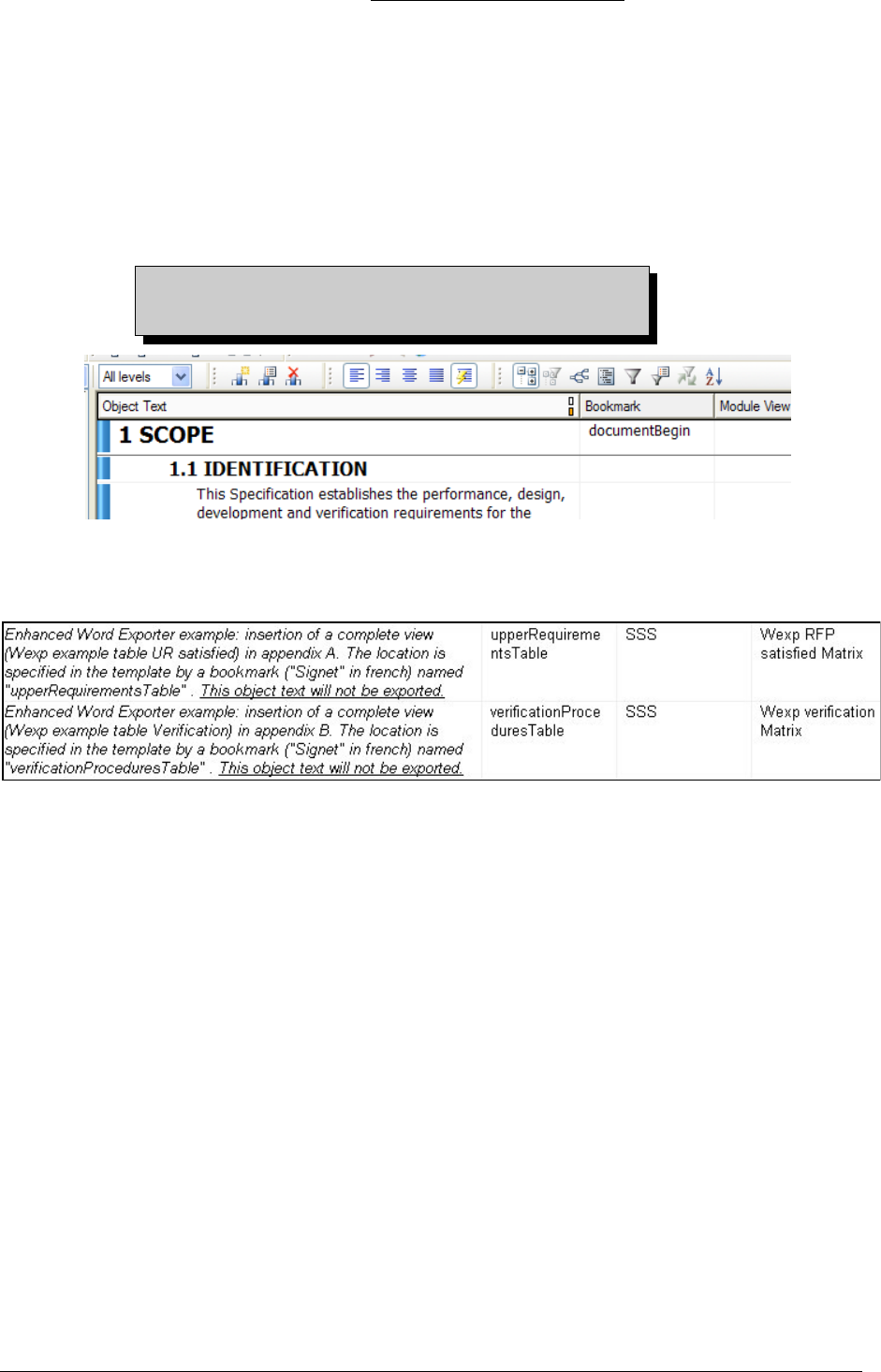 All levels

| Object Text | Bookmark | Module View |
|---|---|---|
| 1 SCOPE | documentBegin | |
| 1.1 IDENTIFICATION | | |
| This Specification establishes the performance, design, development and verification requirements for the | | |

| | | | |
|---|---|---|---|
| Enhanced Word Exporter example: insertion of a complete view (Wexp example table UR satisfied) in appendix A. The location is specified in the template by a bookmark ("Signet" in french) named "upperRequirementsTable" . This object text will not be exported. | upperRequirementsTable | SSS | Wexp RFP satisfied Matrix |
| Enhanced Word Exporter example: insertion of a complete view (Wexp example table Verification) in appendix B. The location is specified in the template by a bookmark ("Signet" in french) named "verificationProceduresTable" . This object text will not be exported. | verificationProceduresTable | SSS | Wexp verification Matrix |